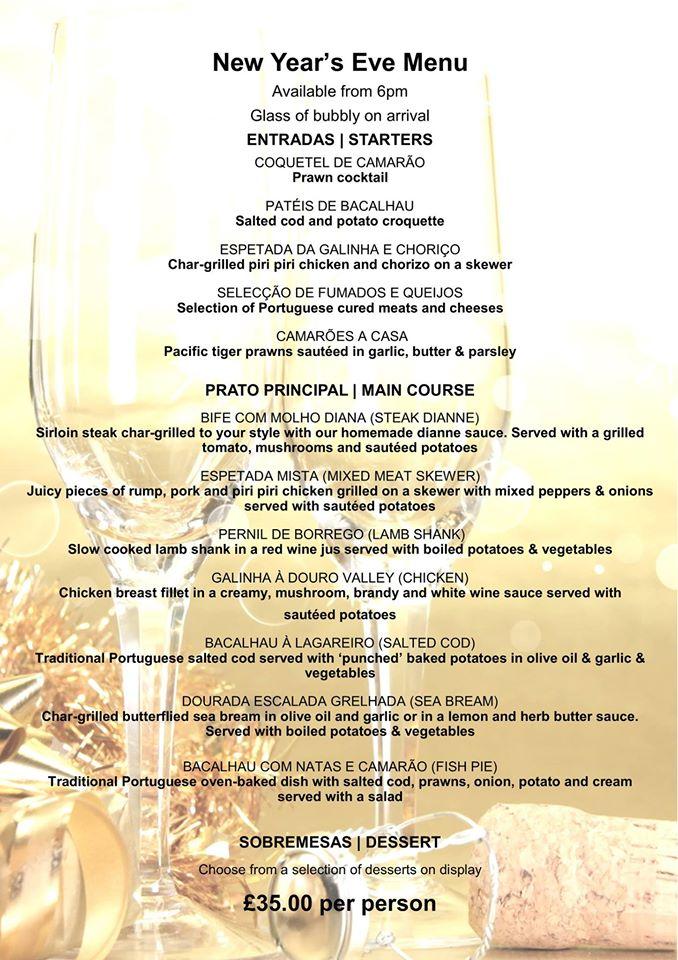 New Year's Eve Menu

Available from 6pm

Glass of bubbly on arrival

ENTRADAS | STARTERS

COQUETEL DE CAMARÃO
Prawn cocktail

PATÉIS DE BACALHAU
Salted cod and potato croquette

ESPETADA DA GALINHA E CHORIÇO
Char-grilled piri piri chicken and chorizo on a skewer

SELECÇÃO DE FUMADOS E QUEIJOS
Selection of Portuguese cured meats and cheeses

CAMARÕES A CASA
Pacific tiger prawns sautéed in garlic, butter & parsley

PRATO PRINCIPAL | MAIN COURSE

BIFE COM MOLHO DIANA (STEAK DIANNE)
Sirloin steak char-grilled to your style with our homemade dianne sauce. Served with a grilled tomato, mushrooms and sautéed potatoes

ESPETADA MISTA (MIXED MEAT SKEWER)
Juicy pieces of rump, pork and piri piri chicken grilled on a skewer with mixed peppers & onions served with sautéed potatoes

PERNIL DE BORREGO (LAMB SHANK)
Slow cooked lamb shank in a red wine jus served with boiled potatoes & vegetables

GALINHA À DOURO VALLEY (CHICKEN)
Chicken breast fillet in a creamy, mushroom, brandy and white wine sauce served with sautéed potatoes

BACALHAU À LAGAREIRO (SALTED COD)
Traditional Portuguese salted cod served with 'punched' baked potatoes in olive oil & garlic & vegetables

DOURADA ESCALADA GRELHADA (SEA BREAM)
Char-grilled butterflied sea bream in olive oil and garlic or in a lemon and herb butter sauce. Served with boiled potatoes & vegetables

BACALHAU COM NATAS E CAMARÃO (FISH PIE)
Traditional Portuguese oven-baked dish with salted cod, prawns, onion, potato and cream served with a salad

SOBREMESAS | DESSERT

Choose from a selection of desserts on display

£35.00 per person